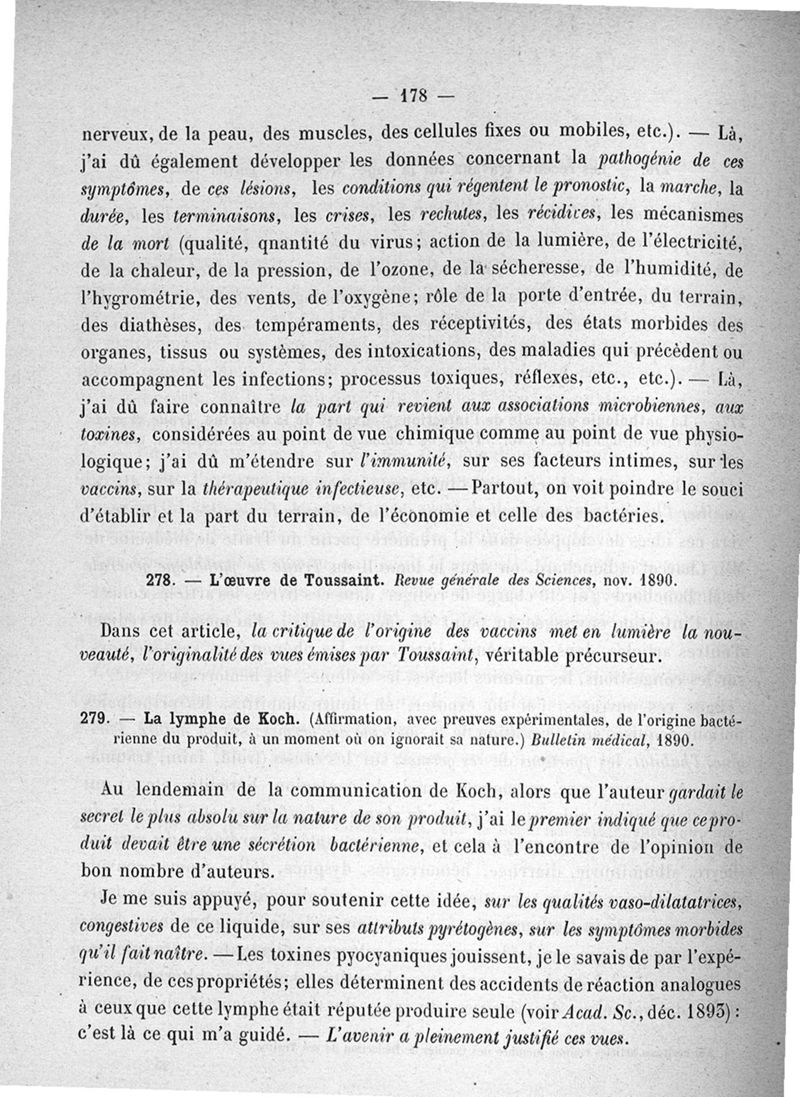 — 178 —

nerveux, de la peau, des muscles, des cellules fixes ou mobiles, etc.). — Là, j'ai dû également développer les données concernant la pathogénie de ces symptômes, de ces lésions, les conditions qui régentent le pronostic, la marche, la durée, les terminaisons, les crises, les rechutes, les récidives, les mécanismes de la mort (qualité, qnantité du virus; action de la lumière, de l'électricité, de la chaleur, de la pression, de l'ozone, de la sécheresse, de l'humidité, de l'hygrométrie, des vents, de l'oxygène; rôle de la porte d'entrée, du terrain, des diathèses, des tempéraments, des réceptivités, des états morbides des organes, tissus ou systèmes, des intoxications, des maladies qui précèdent ou accompagnent les infections; processus toxiques, réflexes, etc., etc.). — Là, j'ai dû faire connaître la part qui revient aux associations microbiennes, aux toxines, considérées au point de vue chimique comme au point de vue physiologique; j'ai dû m'étendre sur l'immunité, sur ses facteurs intimes, sur les vaccins, sur la thérapeutique infectieuse, etc. — Partout, on voit poindre le souci d'établir et la part du terrain, de l'économie et celle des bactéries.

278. — L'œuvre de Toussaint. Revue générale des Sciences, nov. 1890.

Dans cet article, la critique de l'origine des vaccins met en lumière la nouveauté, l'originalité des vues émises par Toussaint, véritable précurseur.

279. — La lymphe de Koch. (Affirmation, avec preuves expérimentales, de l'origine bactérienne du produit, à un moment où on ignorait sa nature.) Bulletin médical, 1890.

Au lendemain de la communication de Koch, alors que l'auteur gardait le secret le plus absolu sur la nature de son produit, j'ai le premier indiqué que ce produit devait être une sécrétion bactérienne, et cela à l'encontre de l'opinion de bon nombre d'auteurs.

Je me suis appuyé, pour soutenir cette idée, sur les qualités vaso-dilatatrices, congestives de ce liquide, sur ses attributs pyrétogènes, sur les symptômes morbides qu'il fait naître. — Les toxines pyocyaniques jouissent, je le savais de par l'expérience, de ces propriétés; elles déterminent des accidents de réaction analogues à ceux que cette lymphe était réputée produire seule (voir Acad. Sc., déc. 1893) : c'est là ce qui m'a guidé. — L'avenir a pleinement justifié ces vues.